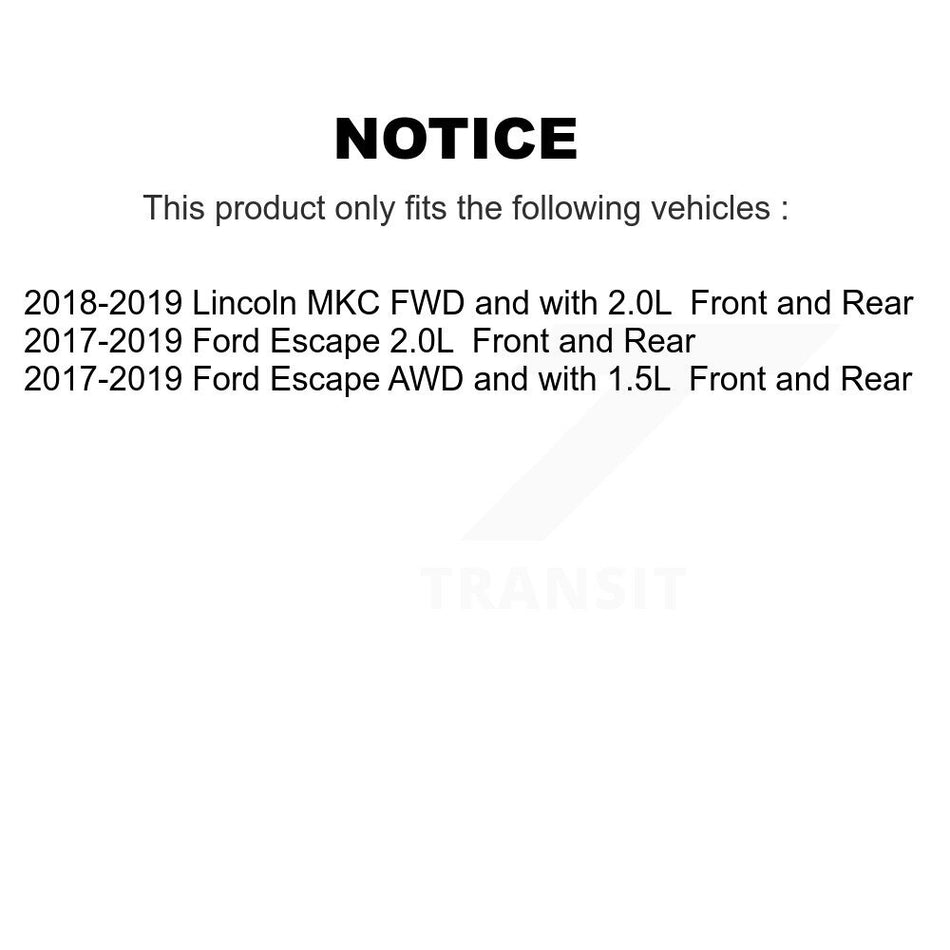 NOTICE

This product only fits the following vehicles :

2018-2019 Lincoln MKC FWD and with 2.0L Front and Rear
2017-2019 Ford Escape 2.0L Front and Rear
2017-2019 Ford Escape AWD and with 1.5L Front and Rear

TRANSIT